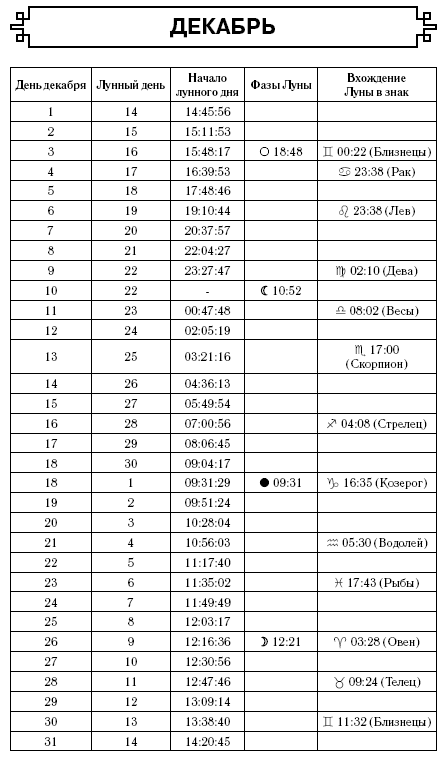 ДЕКАБРЬ

| День декабря | Лунный день | Начало лунного дня | Фазы Луны | Вхождение Луны в знак |
|---|---|---|---|---|
| 1 | 14 | 14:45:56 | | |
| 2 | 15 | 15:11:53 | | |
| 3 | 16 | 15:48:17 | ○ 18:48 | ♊ 00:22 (Близнецы) |
| 4 | 17 | 16:39:53 | | ♋ 23:38 (Рак) |
| 5 | 18 | 17:48:46 | | |
| 6 | 19 | 19:10:44 | | ♌ 23:38 (Лев) |
| 7 | 20 | 20:37:57 | | |
| 8 | 21 | 22:04:27 | | |
| 9 | 22 | 23:27:47 | | ♍ 02:10 (Дева) |
| 10 | 22 | - | ☾ 10:52 | |
| 11 | 23 | 00:47:48 | | ♎ 08:02 (Весы) |
| 12 | 24 | 02:05:19 | | |
| 13 | 25 | 03:21:16 | | ♏ 17:00 (Скорпион) |
| 14 | 26 | 04:36:13 | | |
| 15 | 27 | 05:49:54 | | |
| 16 | 28 | 07:00:56 | | ♐ 04:08 (Стрелец) |
| 17 | 29 | 08:06:45 | | |
| 18 | 30 | 09:04:17 | | |
| 18 | 1 | 09:31:29 | ● 09:31 | ♑ 16:35 (Козерог) |
| 19 | 2 | 09:51:24 | | |
| 20 | 3 | 10:28:04 | | |
| 21 | 4 | 10:56:03 | | ♒ 05:30 (Водолей) |
| 22 | 5 | 11:17:40 | | |
| 23 | 6 | 11:35:02 | | ♓ 17:43 (Рыбы) |
| 24 | 7 | 11:49:49 | | |
| 25 | 8 | 12:03:17 | | |
| 26 | 9 | 12:16:36 | ☽ 12:21 | ♈ 03:28 (Овен) |
| 27 | 10 | 12:30:56 | | |
| 28 | 11 | 12:47:46 | | ♉ 09:24 (Телец) |
| 29 | 12 | 13:09:14 | | |
| 30 | 13 | 13:38:40 | | ♊ 11:32 (Близнецы) |
| 31 | 14 | 14:20:45 | | |